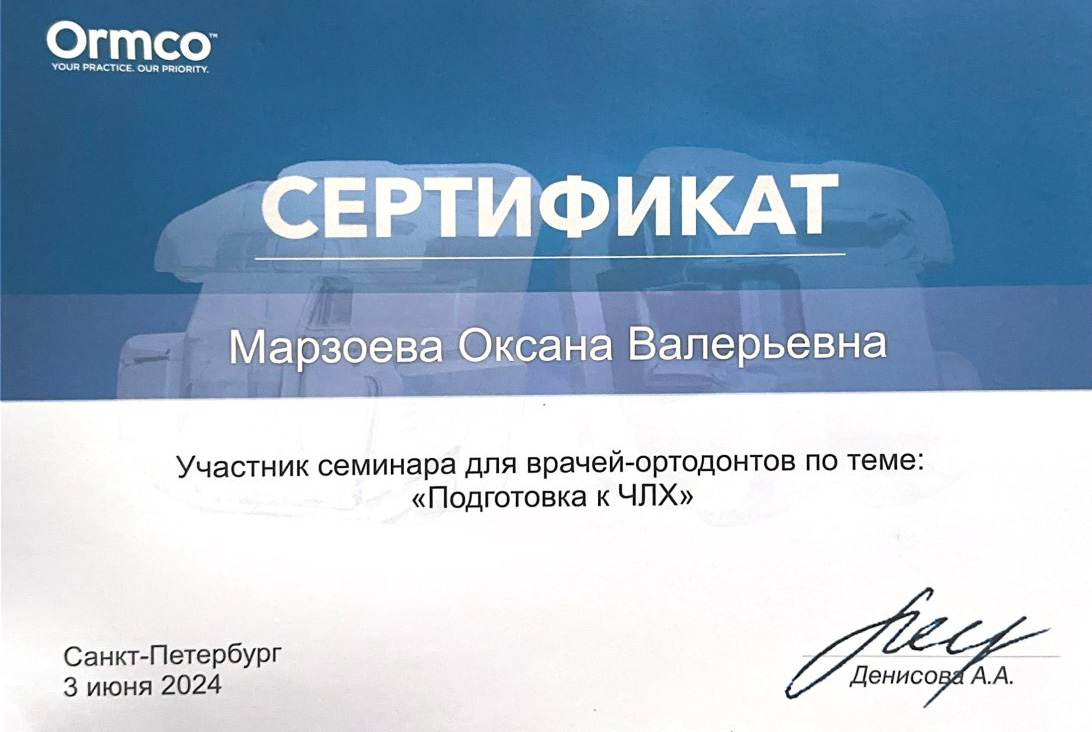 Ormco
YOUR PRACTICE. OUR PRIORITY.

СЕРТИФИКАТ

Марзоева Оксана Валерьевна

Участник семинара для врачей-ортодонтов по теме:
«Подготовка к ЧЛХ»

Санкт-Петербург
3 июня 2024

Денисова А.А.